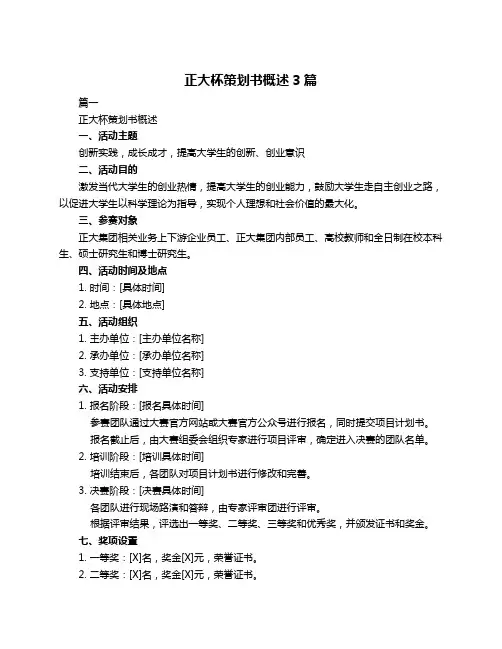 正大杯策划书概述 3 篇

篇一

正大杯策划书概述

一、活动主题

创新实践，成长成才，提高大学生的创新、创业意识

二、活动目的

激发当代大学生的创业热情，提高大学生的创业能力，鼓励大学生走自主创业之路，以促进大学生以科学理论为指导，实现个人理想和社会价值的最大化。

三、参赛对象

正大集团相关业务上下游企业员工、正大集团内部员工、高校教师和全日制在校本科生、硕士研究生和博士研究生。

四、活动时间及地点

1. 时间：[具体时间]

2. 地点：[具体地点]

五、活动组织

1. 主办单位：[主办单位名称]

2. 承办单位：[承办单位名称]

3. 支持单位：[支持单位名称]

六、活动安排

1. 报名阶段：[报名具体时间]

参赛团队通过大赛官方网站或大赛官方公众号进行报名，同时提交项目计划书。

报名截止后，由大赛组委会组织专家进行项目评审，确定进入决赛的团队名单。

2. 培训阶段：[培训具体时间]

培训结束后，各团队对项目计划书进行修改和完善。

3. 决赛阶段：[决赛具体时间]

各团队进行现场路演和答辩，由专家评审团进行评审。

根据评审结果，评选出一等奖、二等奖、三等奖和优秀奖，并颁发证书和奖金。

七、奖项设置

1. 一等奖：[X]名，奖金[X]元，荣誉证书。

2. 二等奖：[X]名，奖金[X]元，荣誉证书。